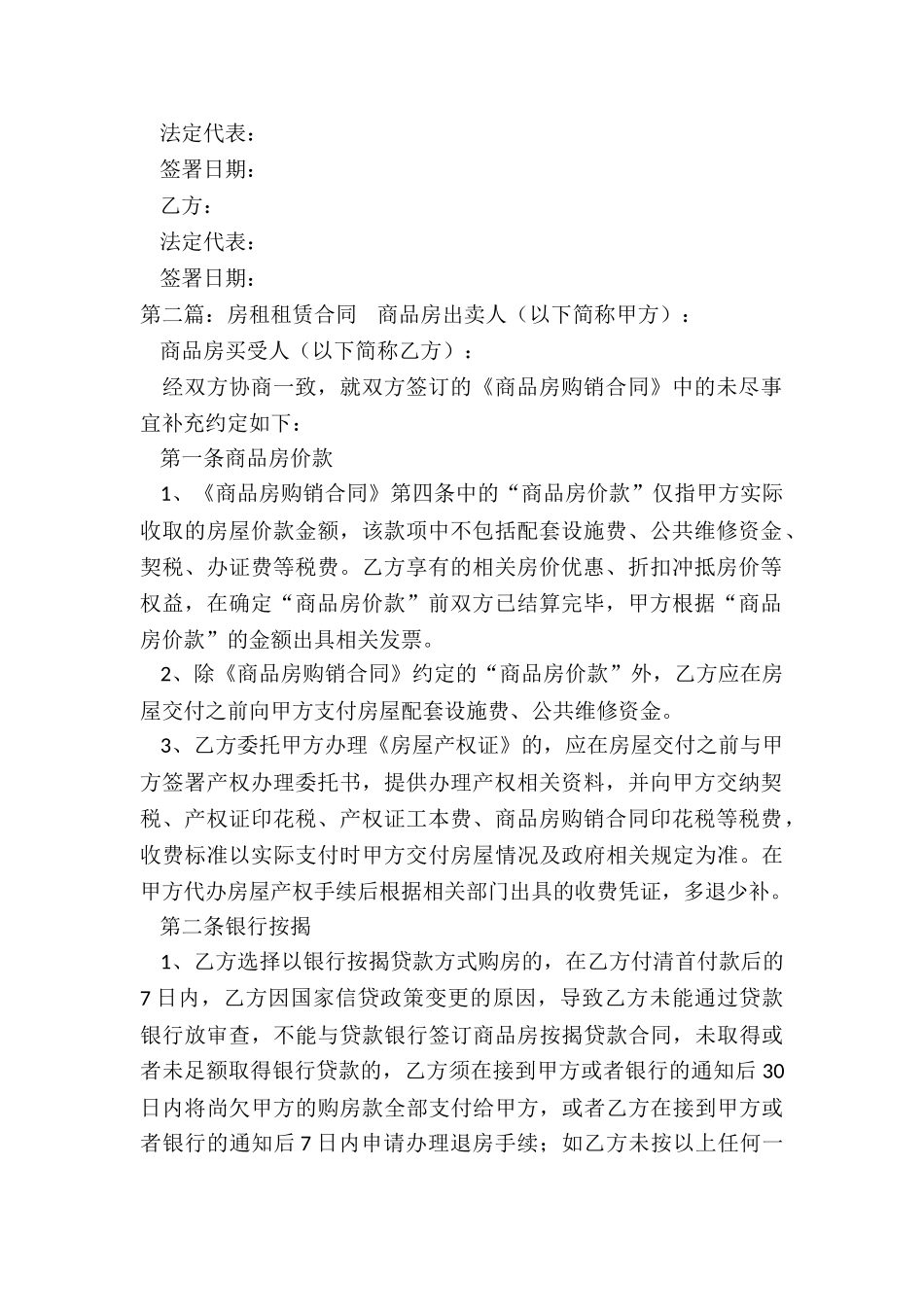 法定代表：

签署日期：

乙方：

法定代表：

签署日期：

第二篇：房租租赁合同　商品房出卖人（以下简称甲方）：

商品房买受人（以下简称乙方）：

经双方协商一致，就双方签订的《商品房购销合同》中的未尽事宜补充约定如下：

第一条商品房价款

1、《商品房购销合同》第四条中的“商品房价款”仅指甲方实际收取的房屋价款金额，该款项中不包括配套设施费、公共维修资金、契税、办证费等税费。乙方享有的相关房价优惠、折扣冲抵房价等权益，在确定“商品房价款”前双方已结算完毕，甲方根据“商品房价款”的金额出具相关发票。

2、除《商品房购销合同》约定的“商品房价款”外，乙方应在房屋交付之前向甲方支付房屋配套设施费、公共维修资金。

3、乙方委托甲方办理《房屋产权证》的，应在房屋交付之前与甲方签署产权办理委托书，提供办理产权相关资料，并向甲方交纳契税、产权证印花税、产权证工本费、商品房购销合同印花税等税费，收费标准以实际支付时甲方交付房屋情况及政府相关规定为准。在甲方代办房屋产权手续后根据相关部门出具的收费凭证，多退少补。

第二条银行按揭

1、乙方选择以银行按揭贷款方式购房的，在乙方付清首付款后的7日内，乙方因国家信贷政策变更的原因，导致乙方未能通过贷款银行放审查，不能与贷款银行签订商品房按揭贷款合同，未取得或者未足额取得银行贷款的，乙方须在接到甲方或者银行的通知后30日内将尚欠甲方的购房款全部支付给甲方，或者乙方在接到甲方或者银行的通知后7日内申请办理退房手续；如乙方未按以上任何一